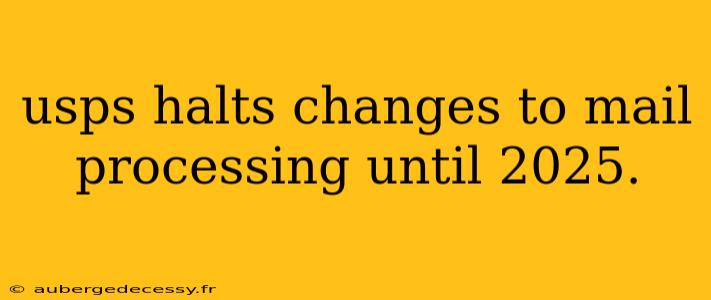 usps halts changes to mail processing until 2025.

© aubergedecessy.fr